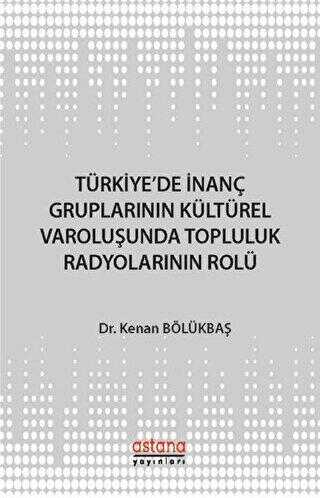 TÜRKİYE'DE İNANÇ GRUPLARININ KÜLTÜREL VAROLUŞUNDA TOPLULUK RADYOLARININ ROLÜ

Dr. Kenan BÖLÜKBAŞ

astana
yayınları